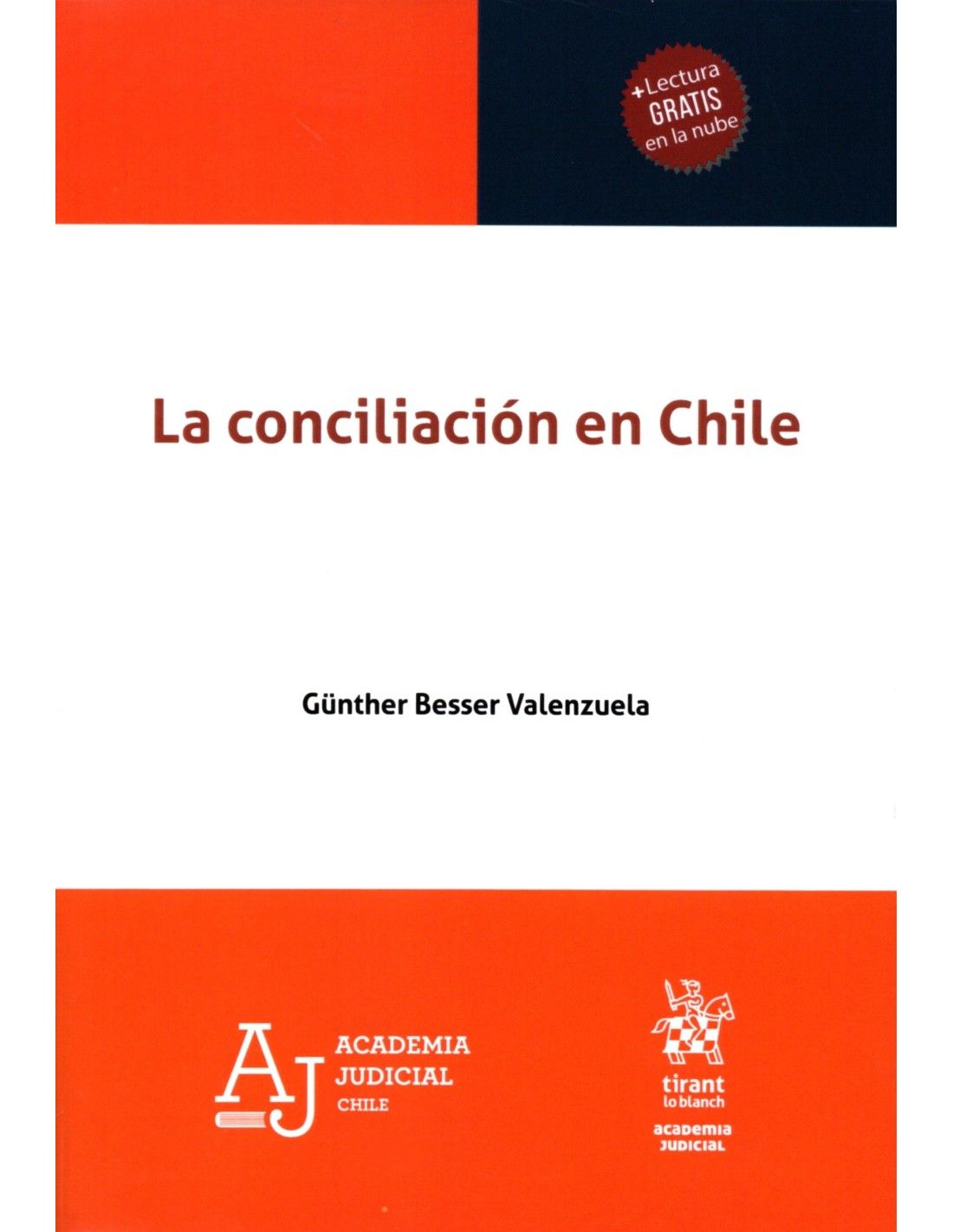 +Lectura
GRATIS
en la nube

La conciliación en Chile

Günther Besser Valenzuela

AJ
ACADEMIA
JUDICIAL
CHILE

tirant
lo blanch
academia
judicial